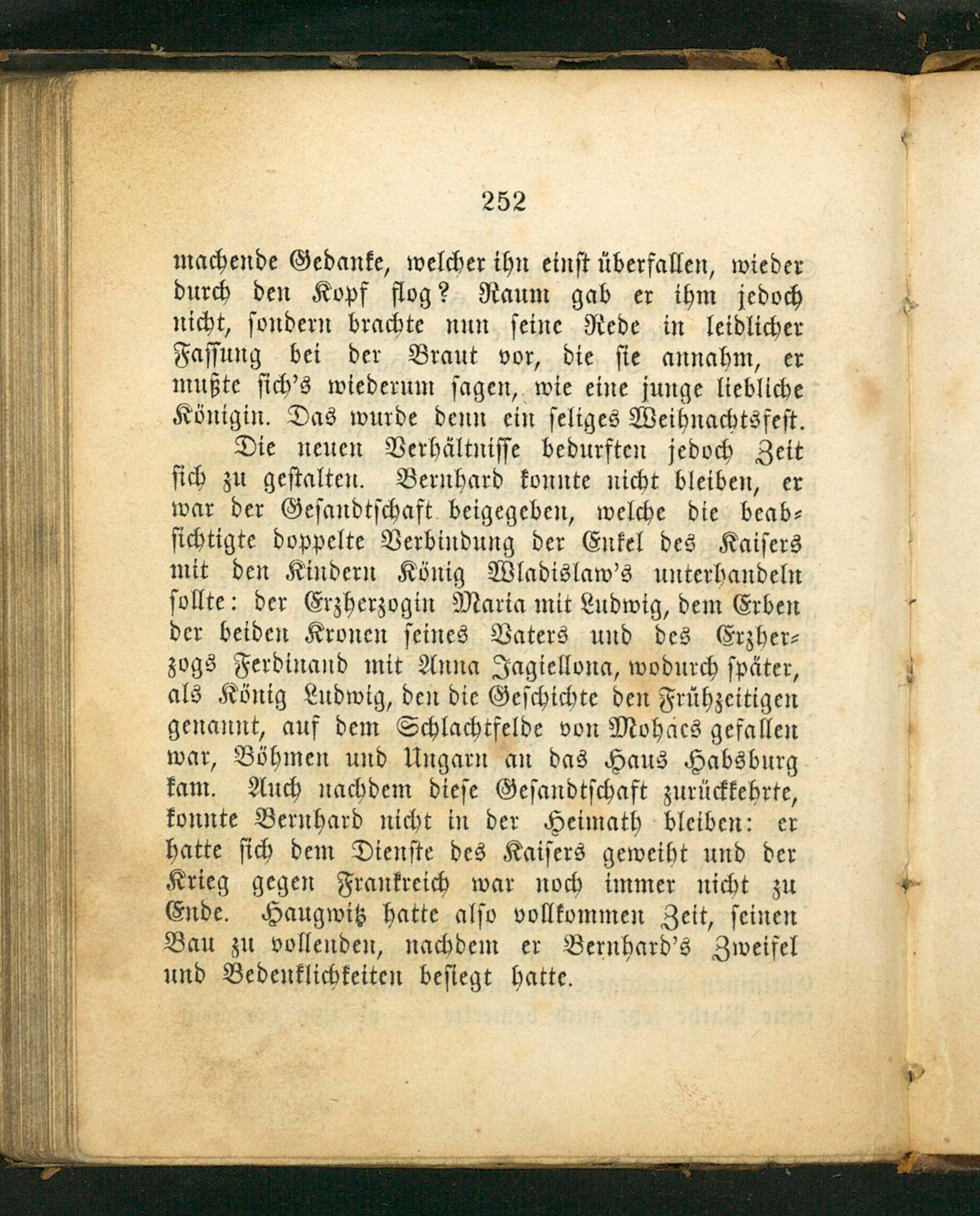 252

machende Gedanke, welcher ihn einst überfallen, wieder durch den Kopf flog? Raum gab er ihm jedoch nicht, sondern brachte nun seine Rede in leidlicher Fassung bei der Braut vor, die sie annahm, er mußte sich's wiederum sagen, wie eine junge liebliche Königin. Das wurde denn ein seliges Weihnachtsfest.

Die neuen Verhältnisse bedurften jedoch Zeit sich zu gestalten. Bernhard konnte nicht bleiben, er war der Gesandtschaft beigegeben, welche die beabsichtigte doppelte Verbindung der Enkel des Kaisers mit den Kindern König Wladislaw's unterhandeln sollte: der Erzherzogin Maria mit Ludwig, dem Erben der beiden Kronen seines Vaters und des Erzherzogs Ferdinand mit Anna Jagiellona, wodurch später, als König Ludwig, den die Geschichte den Frühzeitigen genannt, auf dem Schlachtfelde von Mohács gefallen war, Böhmen und Ungarn an das Haus Habsburg kam. Auch nachdem diese Gesandtschaft zurückkehrte, konnte Bernhard nicht in der Heimath bleiben: er hatte sich dem Dienste des Kaisers geweiht und der Krieg gegen Frankreich war noch immer nicht zu Ende. Haugwitz hatte also vollkommen Zeit, seinen Bau zu vollenden, nachdem er Bernhard's Zweifel und Bedenklichkeiten besiegt hatte.